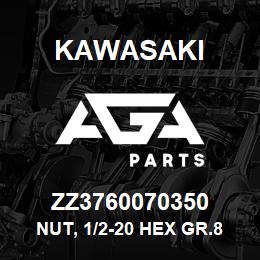 KAWASAKI

AGA

PARTS

ZZ3760070350

NUT, 1/2-20 HEX GR.8